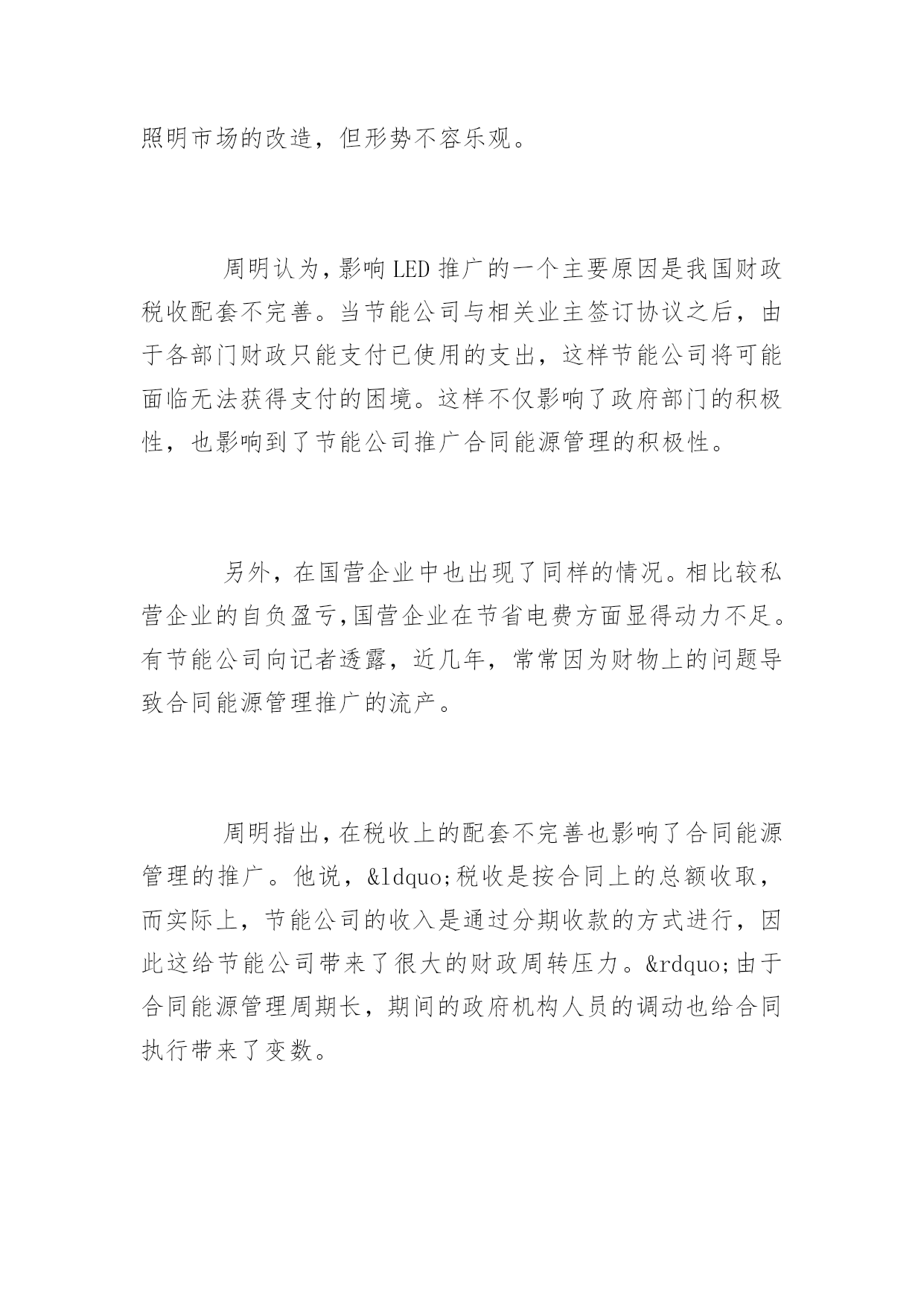 照明市场的改造，但形势不容乐观。

周明认为，影响LED推广的一个主要原因是我国财政税收配套不完善。当节能公司与相关业主签订协议之后，由于各部门财政只能支付已使用的支出，这样节能公司将可能面临无法获得支付的困境。这样不仅影响了政府部门的积极性，也影响到了节能公司推广合同能源管理的积极性。

另外，在国营企业中也出现了同样的情况。相比较私营企业的自负盈亏,国营企业在节省电费方面显得动力不足。有节能公司向记者透露，近几年，常常因为财物上的问题导致合同能源管理推广的流产。

周明指出，在税收上的配套不完善也影响了合同能源管理的推广。他说，&ldquo;税收是按合同上的总额收取，而实际上，节能公司的收入是通过分期收款的方式进行，因此这给节能公司带来了很大的财政周转压力。&rdquo;由于合同能源管理周期长，期间的政府机构人员的调动也给合同执行带来了变数。